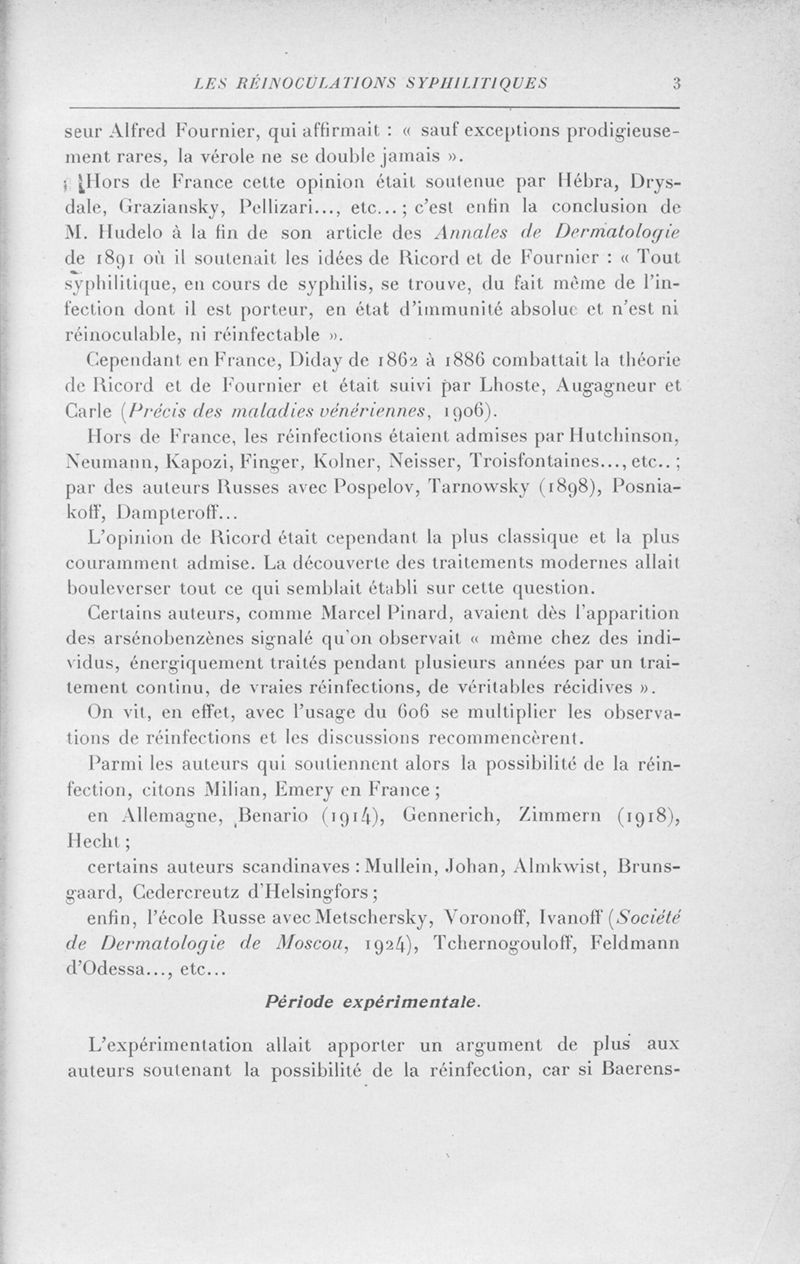 LES RÉINOCULATIONS SYPHILITIQUES 3

seur Alfred Fournier, qui affirmait : « sauf exceptions prodigieusement rares, la vérole ne se double jamais ».

Hors de France cette opinion était soutenue par Hébra, Drysdale, Graziansky, Pellizari..., etc... ; c'est enfin la conclusion de M. Hudelo à la fin de son article des Annales de Dermatologie de 1891 où il soutenait les idées de Ricord et de Fournier : « Tout syphilitique, en cours de syphilis, se trouve, du fait même de l'infection dont il est porteur, en état d'immunité absolue et n'est ni réinoculable, ni réinfectable ».

Cependant en France, Diday de 1862 à 1886 combattait la théorie de Ricord et de Fournier et était suivi par Lhoste, Augagneur et Carle (Précis des maladies vénériennes, 1906).

Hors de France, les réinfections étaient admises par Hutchinson, Neumann, Kapozi, Finger, Kolner, Neisser, Troisfontaines..., etc.. ; par des auteurs Russes avec Pospelov, Tarnowsky (1898), Posniakoff, Dampteroff...

L'opinion de Ricord était cependant la plus classique et la plus couramment admise. La découverte des traitements modernes allait bouleverser tout ce qui semblait établi sur cette question.

Certains auteurs, comme Marcel Pinard, avaient dès l'apparition des arsénobenzènes signalé qu'on observait « même chez des individus, énergiquement traités pendant plusieurs années par un traitement continu, de vraies réinfections, de véritables récidives ».

On vit, en effet, avec l'usage du 606 se multiplier les observations de réinfections et les discussions recommencèrent.

Parmi les auteurs qui soutiennent alors la possibilité de la réinfection, citons Milian, Emery en France ;

en Allemagne, Benario (1914), Gennerich, Zimmern (1918), Hecht ;

certains auteurs scandinaves : Mullein, Johan, Almkwist, Brunsgaard, Cedercreutz d'Helsingfors ;

enfin, l'école Russe avec Metschersky, Voronoff, Ivanoff (Société de Dermatologie de Moscou, 1924), Tchernogouloff, Feldmann d'Odessa..., etc...

Période expérimentale.

L'expérimentation allait apporter un argument de plus aux auteurs soutenant la possibilité de la réinfection, car si Baerens-